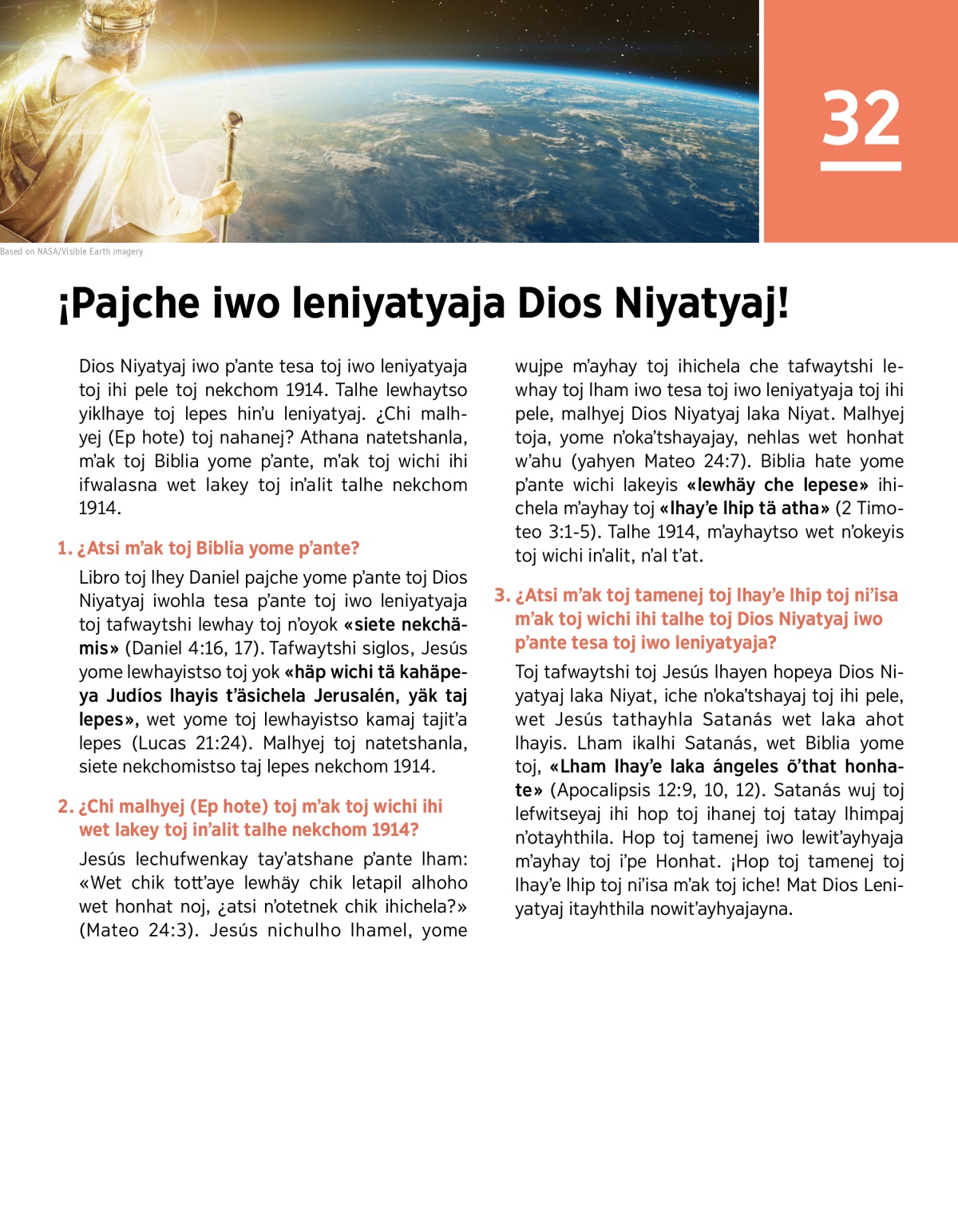 32

Based on NASA/Visible Earth imagery

¡Pajche iwo leniyatyaja Dios Niyatyaj!

Dios Niyatyaj iwo p'ante tesa toj iwo leniyatyaja toj ihi pele toj nekchom 1914. Talhe lewhaytso yiklhaye toj lepes hin'u leniyatyaj. ¿Chi malhyej (Ep hote) toj nahanej? Athana natetshanla, m'ak toj Biblia yome p'ante, m'ak toj wichi ihi ifwalasna wet lakey toj in'alit talhe nekchom 1914.

1. ¿Atsi m'ak toj Biblia yome p'ante?

Libro toj lhey Daniel pajche yome p'ante toj Dios Niyatyaj iwohla tesa p'ante toj iwo leniyatyaja toj tafwaytshi lewhay toj n'oyok «siete nekchämis» (Daniel 4:16, 17). Tafwaytshi siglos, Jesús yome lewhayistso toj yok «häp wichi tä kahäpeya Judíos lhayis t'äsichela Jerusalén, yäk taj lepes», wet yome toj lewhayistso kamaj tajit'a lepes (Lucas 21:24). Malhyej toj natetshanla, siete nekchomistso taj lepes nekchom 1914.

2. ¿Chi malhyej (Ep hote) toj m'ak toj wichi ihi wet lakey toj in'alit talhe nekchom 1914?

Jesús lechufwenkay tay'atshane p'ante lham: «Wet chik tott'aye lewhäy chik letapil alhoho wet honhat noj, ¿atsi n'otetnek chik ihichela?» (Mateo 24:3). Jesús nichulho lhamel, yome wujpe m'ayhay toj ihichela che tafwaytshi lewhay toj lham iwo tesa toj iwo leniyatyaja toj ihi pele, malhyej Dios Niyatyaj laka Niyat. Malhyej toja, yome n'oka'tshayajay, nehlas wet honhat w'ahu (yahyen Mateo 24:7). Biblia hate yome p'ante wichi lakeyis «lewhäy che lepese» ihichela m'ayhay toj «lhay'e lhip tä atha» (2 Timoteo 3:1-5). Talhe 1914, m'ayhaytso wet n'okeyis toj wichi in'alit, n'al t'at.

3. ¿Atsi m'ak toj tamenej toj lhay'e lhip toj ni'isa m'ak toj wichi ihi talhe toj Dios Niyatyaj iwo p'ante tesa toj iwo leniyatyaja?

Toj tafwaytshi toj Jesús lhayen hopeya Dios Niyatyaj laka Niyat, iche n'oka'tshayaj toj ihi pele, wet Jesús tathayhla Satanás wet laka ahot lhayis. Lham ikalhi Satanás, wet Biblia yome toj, «Lham lhay'e laka ángeles õ'that honhate» (Apocalipsis 12:9, 10, 12). Satanás wuj toj lefwitseyaj ihi hop toj ihanej toj tatay lhimpaj n'otayhthila. Hop toj tamenej iwo lewit'ayhyaja m'ayhay toj i'pe Honhat. ¡Hop toj tamenej toj lhay'e lhip toj ni'isa m'ak toj iche! Mat Dios Leniyatyaj itayhthila nowit'ayhyajayna.